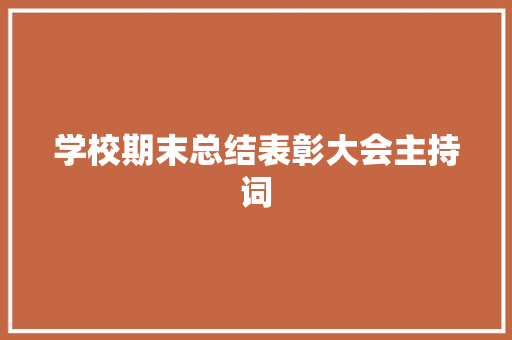 学校期末总结表彰大会主持词